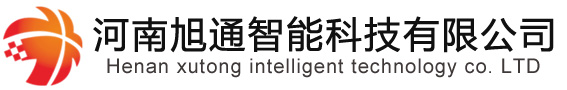 河南旭通智能科技有限公司
Henan xutong intelligent technology co. LTD